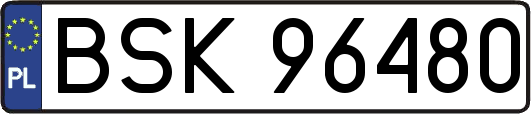 PL
BSK 96480